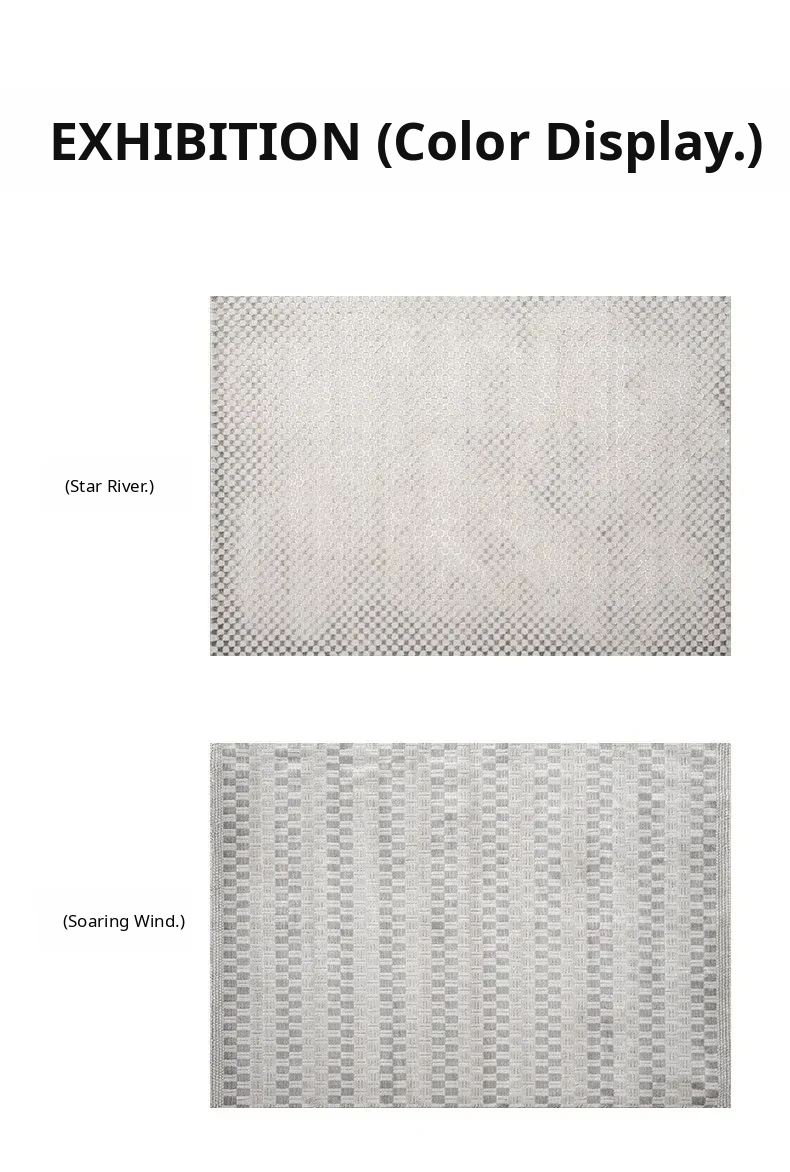 EXHIBITION (Color Display.)

(Star River.)

(Soaring Wind.)